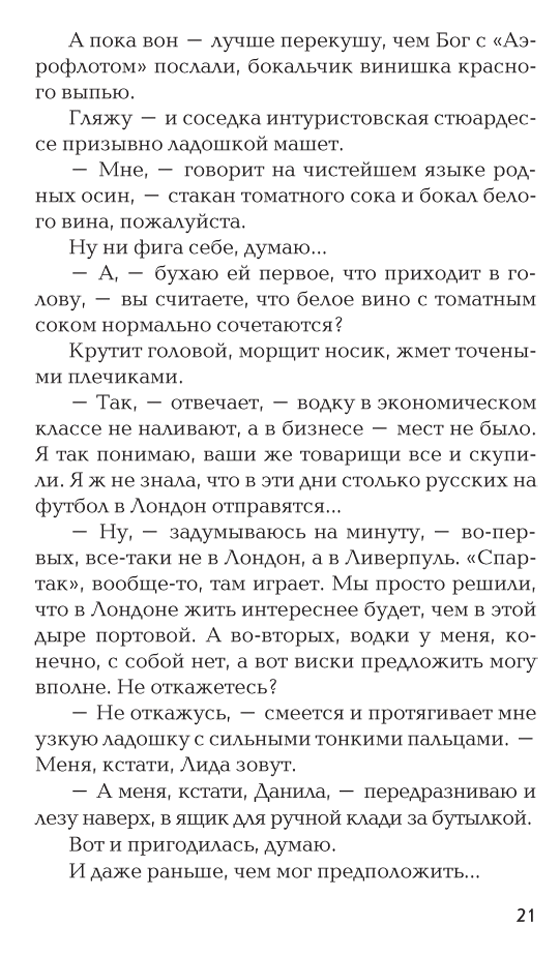 А пока вон — лучше перекушу, чем Бог с «Аэрофлотом» послали, бокальчик винишка красного выпью.

Гляжу — и соседка интуристовская стюардессе призывно ладошкой машет.

— Мне, — говорит на чистейшем языке родных осин, — стакан томатного сока и бокал белого вина, пожалуйста.

Ну ни фига себе, думаю...

— А, — бухаю ей первое, что приходит в голову, — вы считаете, что белое вино с томатным соком нормально сочетаются?

Крутит головой, морщит носик, жмет точеными плечиками.

— Так, — отвечает, — водку в экономическом классе не наливают, а в бизнесе — мест не было. Я так понимаю, ваши же товарищи все и скупили. Я ж не знала, что в эти дни столько русских на футбол в Лондон отправятся...

— Ну, — задумываюсь на минуту, — во-первых, все-таки не в Лондон, а в Ливерпуль. «Спартак», вообще-то, там играет. Мы просто решили, что в Лондоне жить интереснее будет, чем в этой дыре портовой. А во-вторых, водки у меня, конечно, с собой нет, а вот виски предложить могу вполне. Не откажетесь?

— Не откажусь, — смеется и протягивает мне узкую ладошку с сильными тонкими пальцами. — Меня, кстати, Лида зовут.

— А меня, кстати, Данила, — передразниваю и лезу наверх, в ящик для ручной клади за бутылкой.

Вот и пригодилась, думаю.

И даже раньше, чем мог предположить...

21